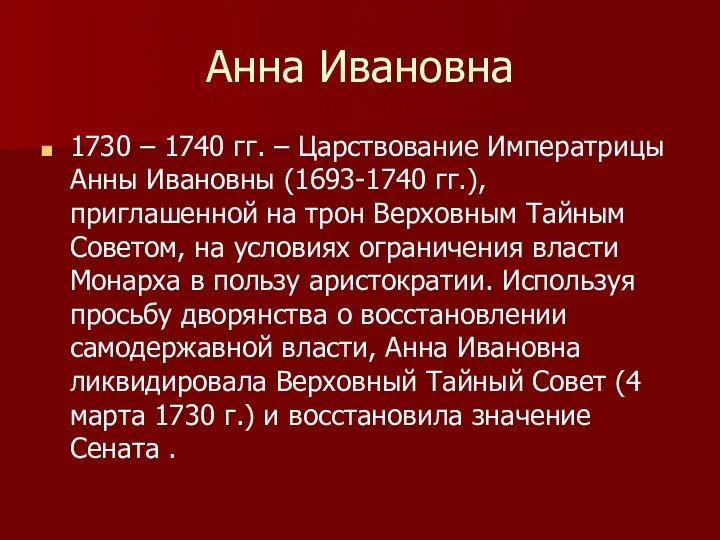 Анна Ивановна

1730 – 1740 гг. – Царствование Императрицы Анны Ивановны (1693-1740 гг.), приглашенной на трон Верховным Тайным Советом, на условиях ограничения власти Монарха в пользу аристократии. Используя просьбу дворянства о восстановлении самодержавной власти, Анна Ивановна ликвидировала Верховный Тайный Совет (4 марта 1730 г.) и восстановила значение Сената .